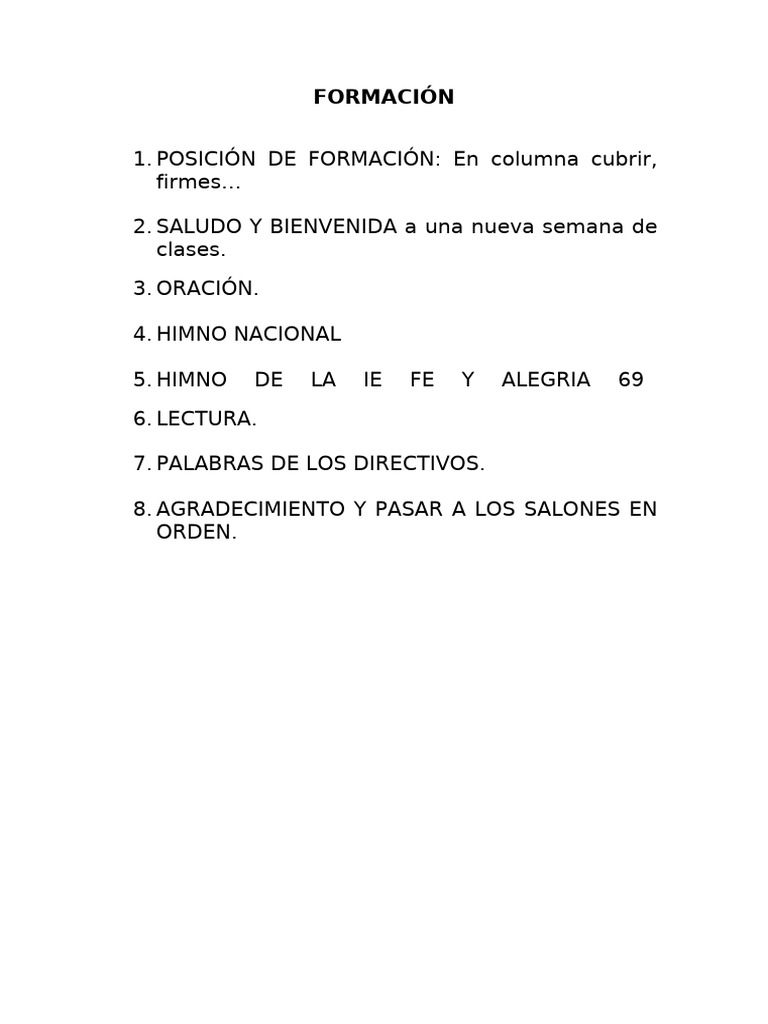 FORMACIÓN

1. POSICIÓN DE FORMACIÓN: En columna cubrir, firmes…

2. SALUDO Y BIENVENIDA a una nueva semana de clases.

3. ORACIÓN.

4. HIMNO NACIONAL

5. HIMNO DE LA IE FE Y ALEGRIA 69

6. LECTURA.

7. PALABRAS DE LOS DIRECTIVOS.

8. AGRADECIMIENTO Y PASAR A LOS SALONES EN ORDEN.